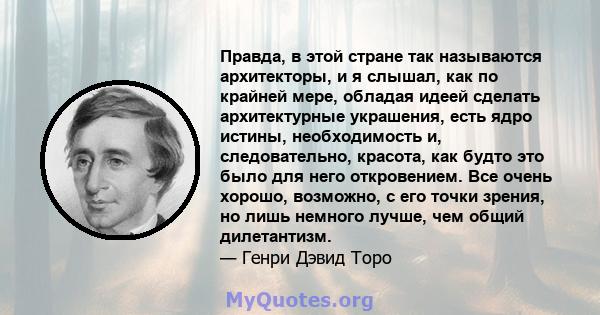 Правда, в этой стране так называются архитекторы, и я слышал, как по крайней мере, обладая идеей сделать архитектурные украшения, есть ядро истины, необходимость и, следовательно, красота, как будто это было для него откровением. Все очень хорошо, возможно, с его точки зрения, но лишь немного лучше, чем общий дилетантизм.
— Генри Дэвид Торо

MyQuotes.org